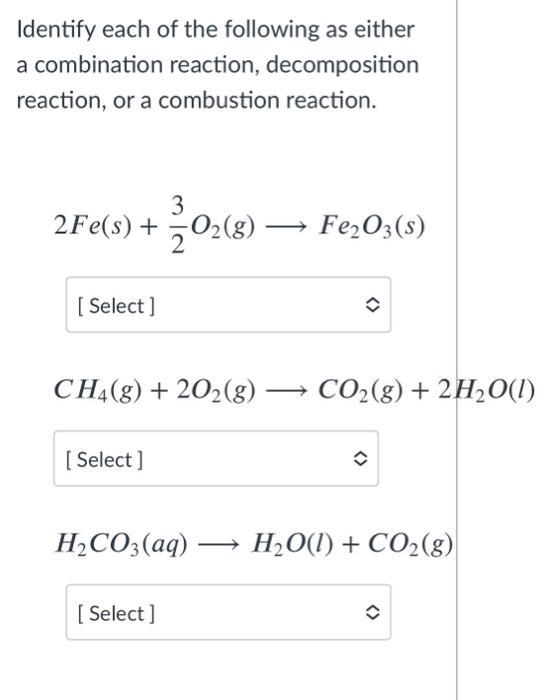 Identify each of the following as either a combination reaction, decomposition reaction, or a combustion reaction.

$2Fe(s) + \frac{3}{2}O_2(g) \longrightarrow Fe_2O_3(s)$

[ Select ]

$CH_4(g) + 2O_2(g) \longrightarrow CO_2(g) + 2H_2O(l)$

[ Select ]

$H_2CO_3(aq) \longrightarrow H_2O(l) + CO_2(g)$

[ Select ]